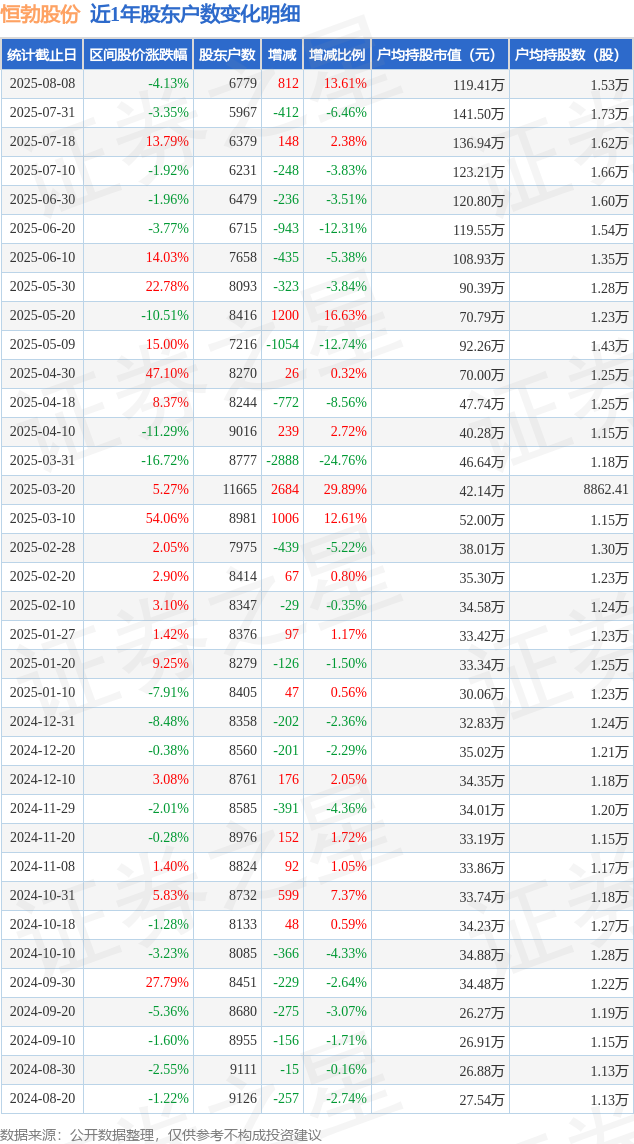 恒勃股份 近1年股东户数变化明细

| 统计截止日 | 区间股价涨跌幅 | 股东户数 | 增减 | 增减比例 | 户均持股市值（元） | 户均持股数（股） |
|---|---|---|---|---|---|---|
| 2025-08-08 | -4.13% | 6779 | 812 | 13.61% | 119.41万 | 1.53万 |
| 2025-07-31 | -3.35% | 5967 | -412 | -6.46% | 141.50万 | 1.73万 |
| 2025-07-18 | 13.79% | 6379 | 148 | 2.38% | 136.94万 | 1.62万 |
| 2025-07-10 | -1.92% | 6231 | -248 | -3.83% | 123.21万 | 1.66万 |
| 2025-06-30 | -1.96% | 6479 | -236 | -3.51% | 120.80万 | 1.60万 |
| 2025-06-20 | -3.77% | 6715 | -943 | -12.31% | 119.55万 | 1.54万 |
| 2025-06-10 | 14.03% | 7658 | -435 | -5.38% | 108.93万 | 1.35万 |
| 2025-05-30 | 22.78% | 8093 | -323 | -3.84% | 90.39万 | 1.28万 |
| 2025-05-20 | -10.51% | 8416 | 1200 | 16.63% | 70.79万 | 1.23万 |
| 2025-05-09 | 15.00% | 7216 | -1054 | -12.74% | 92.26万 | 1.43万 |
| 2025-04-30 | 47.10% | 8270 | 26 | 0.32% | 70.00万 | 1.25万 |
| 2025-04-18 | 8.37% | 8244 | -772 | -8.56% | 47.74万 | 1.25万 |
| 2025-04-10 | -11.29% | 9016 | 239 | 2.72% | 40.28万 | 1.15万 |
| 2025-03-31 | -16.72% | 8777 | -2888 | -24.76% | 46.64万 | 1.18万 |
| 2025-03-20 | 5.27% | 11665 | 2684 | 29.89% | 42.14万 | 8862.41 |
| 2025-03-10 | 54.06% | 8981 | 1006 | 12.61% | 52.00万 | 1.15万 |
| 2025-02-28 | 2.05% | 7975 | -439 | -5.22% | 38.01万 | 1.30万 |
| 2025-02-20 | 2.90% | 8414 | 67 | 0.80% | 35.30万 | 1.23万 |
| 2025-02-10 | 3.10% | 8347 | -29 | -0.35% | 34.58万 | 1.24万 |
| 2025-01-27 | 1.42% | 8376 | 97 | 1.17% | 33.42万 | 1.23万 |
| 2025-01-20 | 9.25% | 8279 | -126 | -1.50% | 33.34万 | 1.25万 |
| 2025-01-10 | -7.91% | 8405 | 47 | 0.56% | 30.06万 | 1.23万 |
| 2024-12-31 | -8.48% | 8358 | -202 | -2.36% | 32.83万 | 1.24万 |
| 2024-12-20 | -0.38% | 8560 | -201 | -2.29% | 35.02万 | 1.21万 |
| 2024-12-10 | 3.08% | 8761 | 176 | 2.05% | 34.35万 | 1.18万 |
| 2024-11-29 | -2.01% | 8585 | -391 | -4.36% | 34.01万 | 1.20万 |
| 2024-11-20 | -0.28% | 8976 | 152 | 1.72% | 33.19万 | 1.15万 |
| 2024-11-08 | 1.40% | 8824 | 92 | 1.05% | 33.86万 | 1.17万 |
| 2024-10-31 | 5.83% | 8732 | 599 | 7.37% | 33.74万 | 1.18万 |
| 2024-10-18 | -1.28% | 8133 | 48 | 0.59% | 34.23万 | 1.27万 |
| 2024-10-10 | -3.23% | 8085 | -366 | -4.33% | 34.88万 | 1.28万 |
| 2024-09-30 | 27.79% | 8451 | -229 | -2.64% | 34.48万 | 1.22万 |
| 2024-09-20 | -5.36% | 8680 | -275 | -3.07% | 26.27万 | 1.19万 |
| 2024-09-10 | -1.60% | 8955 | -156 | -1.71% | 26.91万 | 1.15万 |
| 2024-08-30 | -2.55% | 9111 | -15 | -0.16% | 26.88万 | 1.13万 |
| 2024-08-20 | -1.22% | 9126 | -257 | -2.74% | 27.54万 | 1.13万 |

数据来源：公开数据整理，仅供参考不构成投资建议